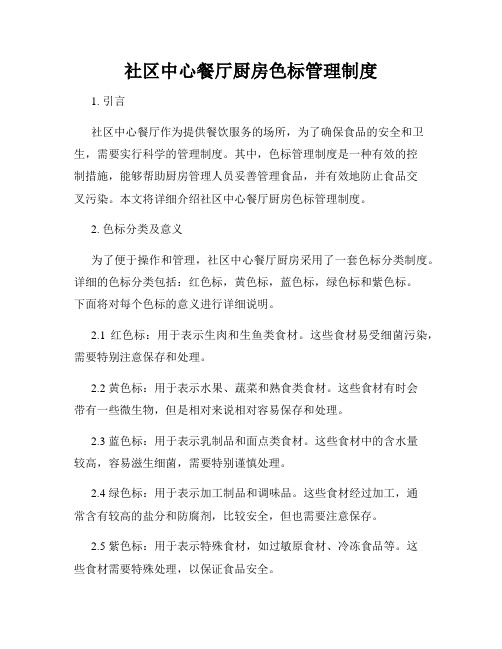 社区中心餐厅厨房色标管理制度

1. 引言

社区中心餐厅作为提供餐饮服务的场所，为了确保食品的安全和卫生，需要实行科学的管理制度。其中，色标管理制度是一种有效的控制措施，能够帮助厨房管理人员妥善管理食品，并有效地防止食品交叉污染。本文将详细介绍社区中心餐厅厨房色标管理制度。

2. 色标分类及意义

为了便于操作和管理，社区中心餐厅厨房采用了一套色标分类制度。详细的色标分类包括：红色标，黄色标，蓝色标，绿色标和紫色标。下面将对每个色标的意义进行详细说明。

2.1 红色标：用于表示生肉和生鱼类食材。这些食材易受细菌污染，需要特别注意保存和处理。

2.2 黄色标：用于表示水果、蔬菜和熟食类食材。这些食材有时会带有一些微生物，但是相对来说相对容易保存和处理。

2.3 蓝色标：用于表示乳制品和面点类食材。这些食材中的含水量较高，容易滋生细菌，需要特别谨慎处理。

2.4 绿色标：用于表示加工制品和调味品。这些食材经过加工，通常含有较高的盐分和防腐剂，比较安全，但也需要注意保存。

2.5 紫色标：用于表示特殊食材，如过敏原食材、冷冻食品等。这些食材需要特殊处理，以保证食品安全。